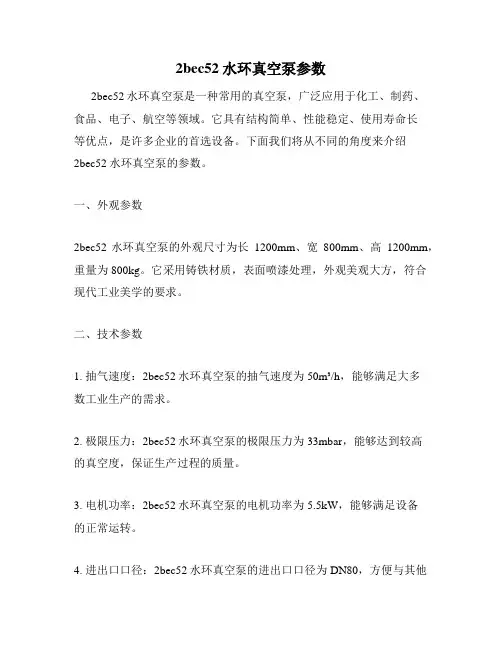 2bec52 水环真空泵参数

2bec52 水环真空泵是一种常用的真空泵，广泛应用于化工、制药、食品、电子、航空等领域。它具有结构简单、性能稳定、使用寿命长等优点，是许多企业的首选设备。下面我们将从不同的角度来介绍 2bec52 水环真空泵的参数。

一、外观参数

2bec52 水环真空泵的外观尺寸为长 1200mm、宽 800mm、高 1200mm，重量为 800kg。它采用铸铁材质，表面喷漆处理，外观美观大方，符合现代工业美学的要求。

二、技术参数

1. 抽气速度：2bec52 水环真空泵的抽气速度为 50m³/h，能够满足大多数工业生产的需求。

2. 极限压力：2bec52 水环真空泵的极限压力为 33mbar，能够达到较高的真空度，保证生产过程的质量。

3. 电机功率：2bec52 水环真空泵的电机功率为 5.5kW，能够满足设备的正常运转。

4. 进出口口径：2bec52 水环真空泵的进出口口径为 DN80，方便与其他